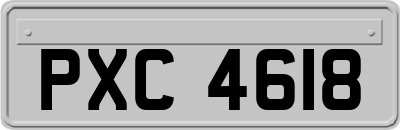 PXC 4618